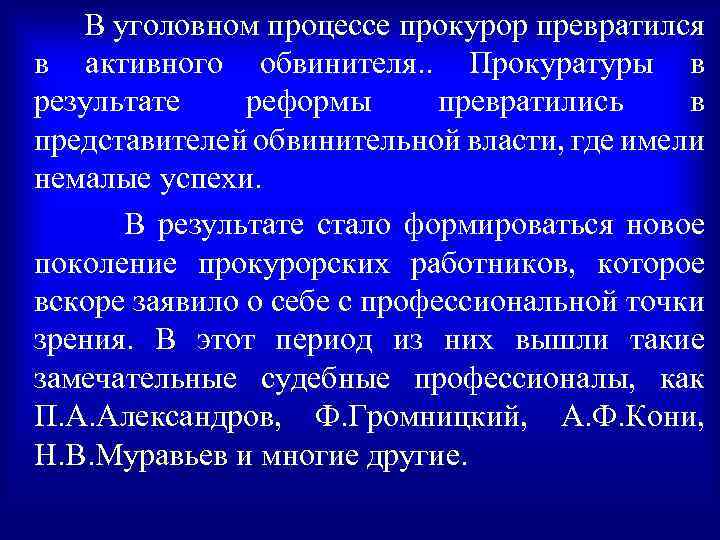 В уголовном процессе прокурор превратился в активного обвинителя.. Прокуратуры в результате реформы превратились в представителей обвинительной власти, где имели немалые успехи.

В результате стало формироваться новое поколение прокурорских работников, которое вскоре заявило о себе с профессиональной точки зрения. В этот период из них вышли такие замечательные судебные профессионалы, как П.А.Александров, Ф.Громницкий, А.Ф.Кони, Н.В.Муравьев и многие другие.